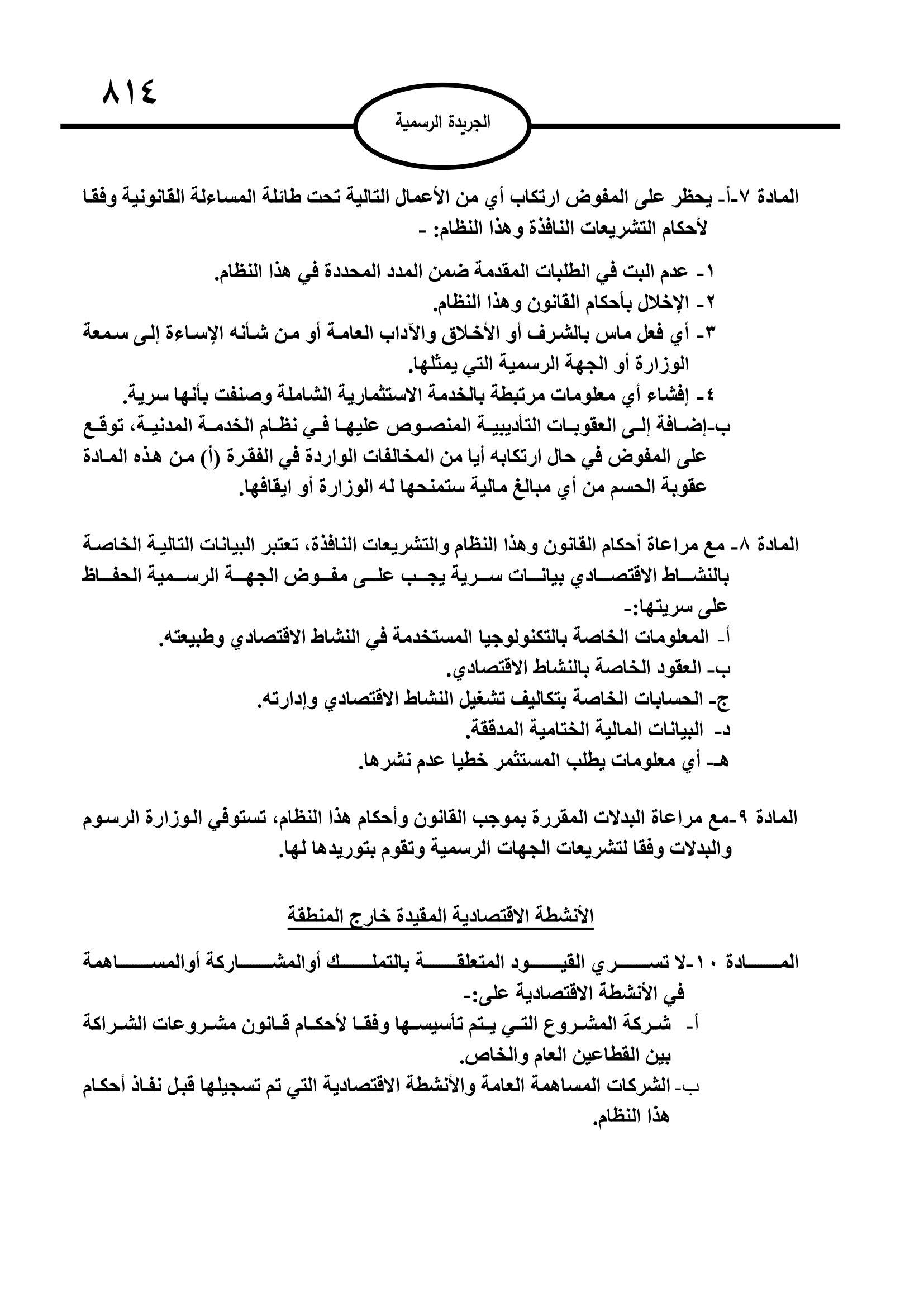 ٨١٤

الجريدة الرسمية

المادة ٧-أ- يحظر على المفوض ارتكاب أي من الأعمال التالية تحت طائلة المساءلة القانونية وفقا لأحكام التشريعات النافذة وهذا النظام: -

١- عدم البت في الطلبات المقدمة ضمن المدد المحددة في هذا النظام.
٢- الإخلال بأحكام القانون وهذا النظام.
٣- أي فعل ماس بالشرف أو الأخلاق والآداب العامة أو من شأنه الإساءة إلى سمعة الوزارة أو الجهة الرسمية التي يمثلها.
٤- إفشاء أي معلومات مرتبطة بالخدمة الاستثمارية الشاملة وصنفت بأنها سرية.
ب-إضافة إلى العقوبات التأديبية المنصوص عليها في نظام الخدمة المدنية، توقع على المفوض في حال ارتكابه أيا من المخالفات الواردة في الفقرة (أ) من هذه المادة عقوبة الحسم من أي مبالغ مالية ستمنحها له الوزارة أو ايقافها.

المادة ٨- مع مراعاة أحكام القانون وهذا النظام والتشريعات النافذة، تعتبر البيانات التالية الخاصة بالنشاط الاقتصادي بيانات سرية يجب على مفوض الجهة الرسمية الحفاظ على سريتها:-
أ- المعلومات الخاصة بالتكنولوجيا المستخدمة في النشاط الاقتصادي وطبيعته.
ب- العقود الخاصة بالنشاط الاقتصادي.
ج- الحسابات الخاصة بتكاليف تشغيل النشاط الاقتصادي وإدارته.
د- البيانات المالية الختامية المدققة.
هـ- أي معلومات يطلب المستثمر خطيا عدم نشرها.

المادة ٩-مع مراعاة البدلات المقررة بموجب القانون وأحكام هذا النظام، تستوفي الوزارة الرسوم والبدلات وفقا لتشريعات الجهات الرسمية وتقوم بتوريدها لها.

الأنشطة الاقتصادية المقيدة خارج المنطقة

المادة ١٠-لا تسري القيود المتعلقة بالتملك أوالمشاركة أوالمساهمة في الأنشطة الاقتصادية على:-
أ- شركة المشروع التي يتم تأسيسها وفقا لأحكام قانون مشروعات الشراكة بين القطاعين العام والخاص.
ب- الشركات المساهمة العامة والأنشطة الاقتصادية التي تم تسجيلها قبل نفاذ أحكام هذا النظام.